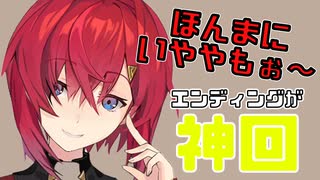 ほんまに
いややもぉ～

エンディングが
神回